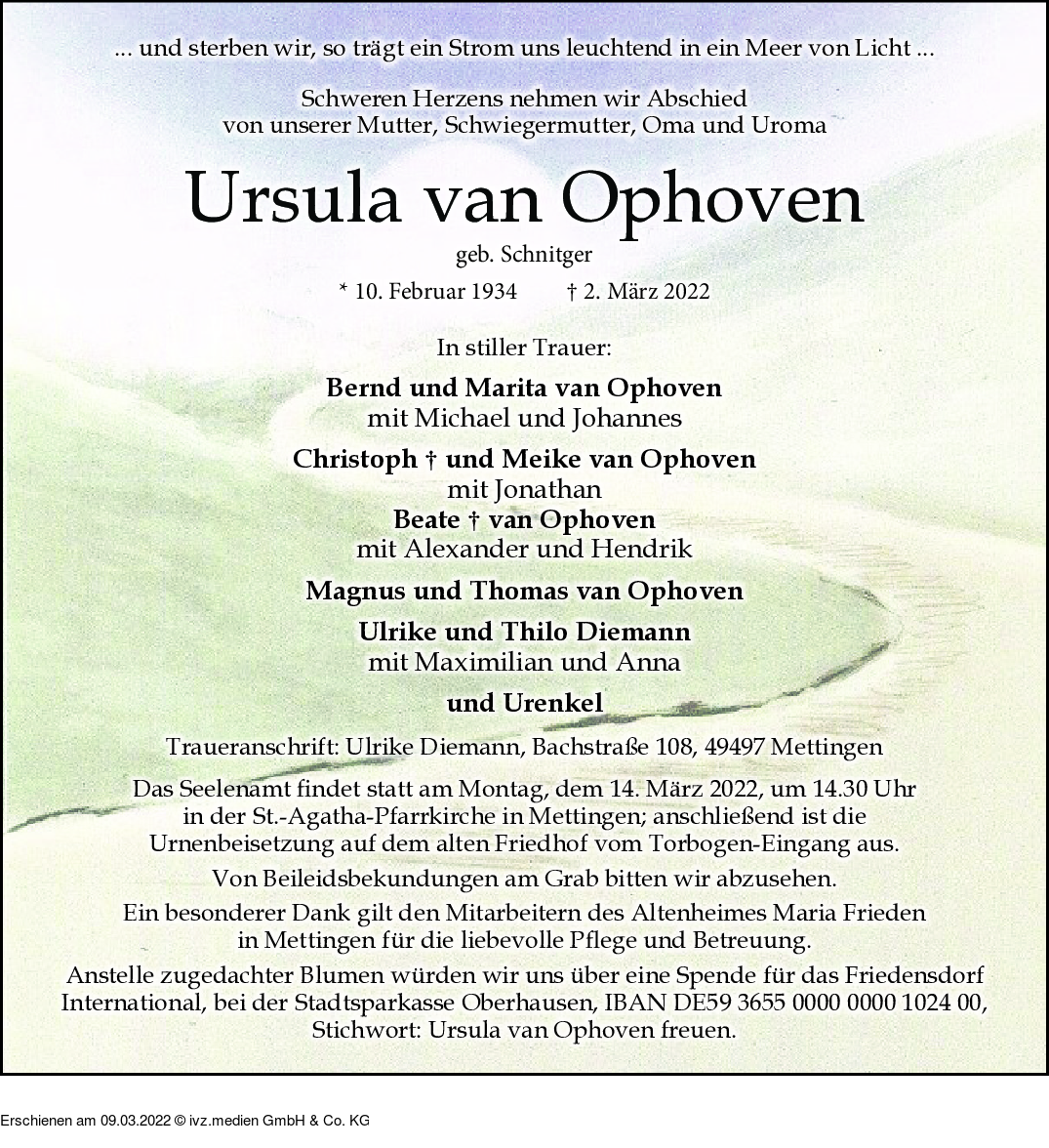 ... und sterben wir, so trägt ein Strom uns leuchtend in ein Meer von Licht ...

Schweren Herzens nehmen wir Abschied von unserer Mutter, Schwiegermutter, Oma und Uroma

Ursula van Ophoven

geb. Schnitger

* 10. Februar 1934 † 2. März 2022

In stiller Trauer:

Bernd und Marita van Ophoven
mit Michael und Johannes

Christoph † und Meike van Ophoven
mit Jonathan
Beate † van Ophoven
mit Alexander und Hendrik

Magnus und Thomas van Ophoven

Ulrike und Thilo Diemann
mit Maximilian und Anna

und Urenkel

Traueranschrift: Ulrike Diemann, Bachstraße 108, 49497 Mettingen

Das Seelenamt findet statt am Montag, dem 14. März 2022, um 14.30 Uhr in der St.-Agatha-Pfarrkirche in Mettingen; anschließend ist die Urnenbeisetzung auf dem alten Friedhof vom Torbogen-Eingang aus.

Von Beileidsbekundungen am Grab bitten wir abzusehen.

Ein besonderer Dank gilt den Mitarbeitern des Altenheimes Maria Frieden in Mettingen für die liebevolle Pflege und Betreuung.

Anstelle zugedachter Blumen würden wir uns über eine Spende für das Friedensdorf International, bei der Stadtsparkasse Oberhausen, IBAN DE59 3655 0000 0000 1024 00, Stichwort: Ursula van Ophoven freuen.

Erschienen am 09.03.2022 © ivz.medien GmbH & Co. KG